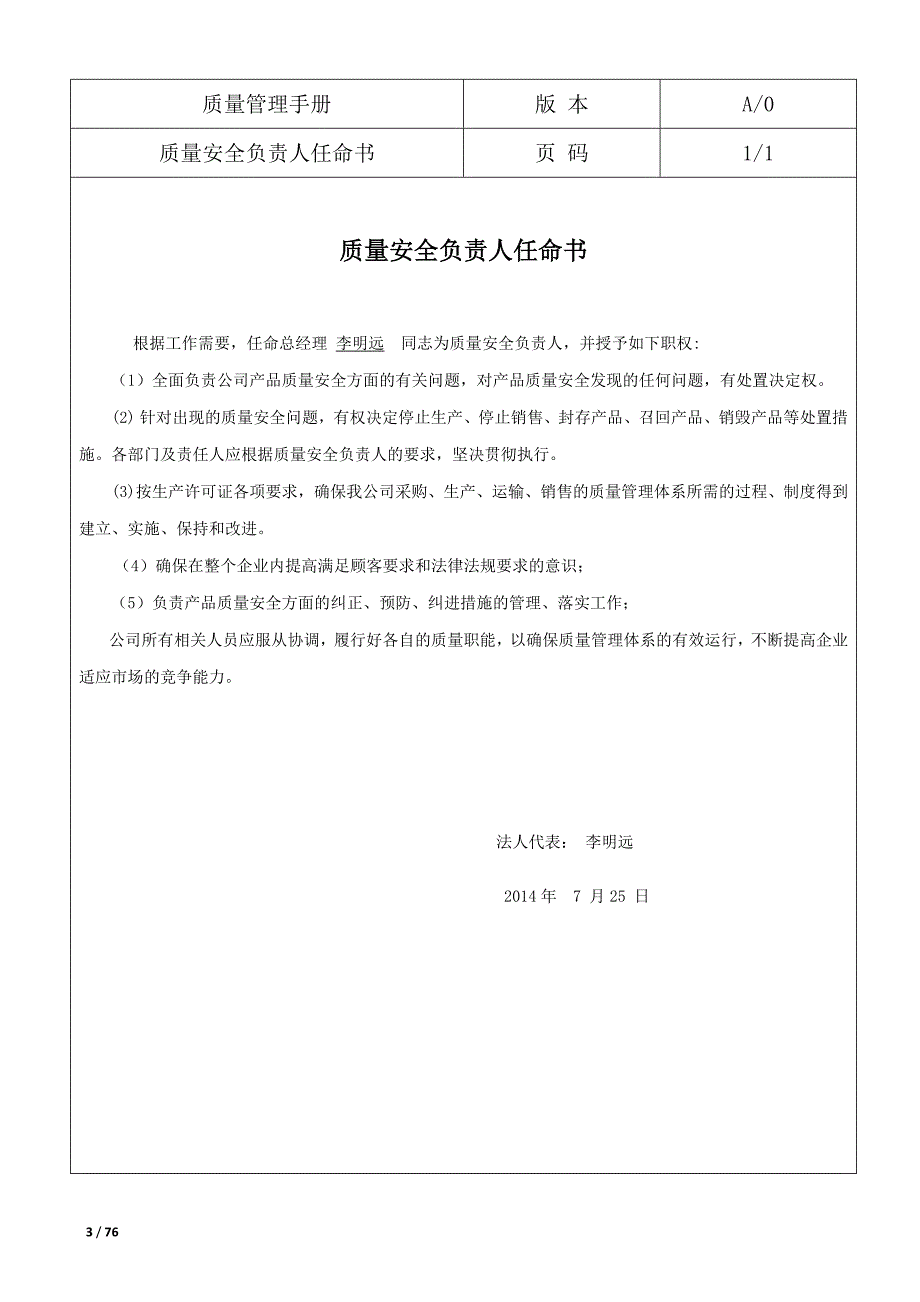 | 质量管理手册 | 版 本 | A/0 |
|---|---|---|
| 质量安全负责人任命书 | 页 码 | 1/1 |

质量安全负责人任命书

根据工作需要，任命总经理 李明远 同志为质量安全负责人，并授予如下职权：

（1）全面负责公司产品质量安全方面的有关问题，对产品质量安全发现的任何问题，有处置决定权。

(2) 针对出现的质量安全问题，有权决定停止生产、停止销售、封存产品、召回产品、销毁产品等处置措施。各部门及责任人应根据质量安全负责人的要求，坚决贯彻执行。

(3)按生产许可证各项要求，确保我公司采购、生产、运输、销售的质量管理体系所需的过程、制度得到建立、实施、保持和改进。

（4）确保在整个企业内提高满足顾客要求和法律法规要求的意识；

（5）负责产品质量安全方面的纠正、预防、纠进措施的管理、落实工作；

公司所有相关人员应服从协调，履行好各自的质量职能，以确保质量管理体系的有效运行，不断提高企业适应市场的竞争能力。

法人代表： 李明远

2014 年 7 月 25 日

3 / 76